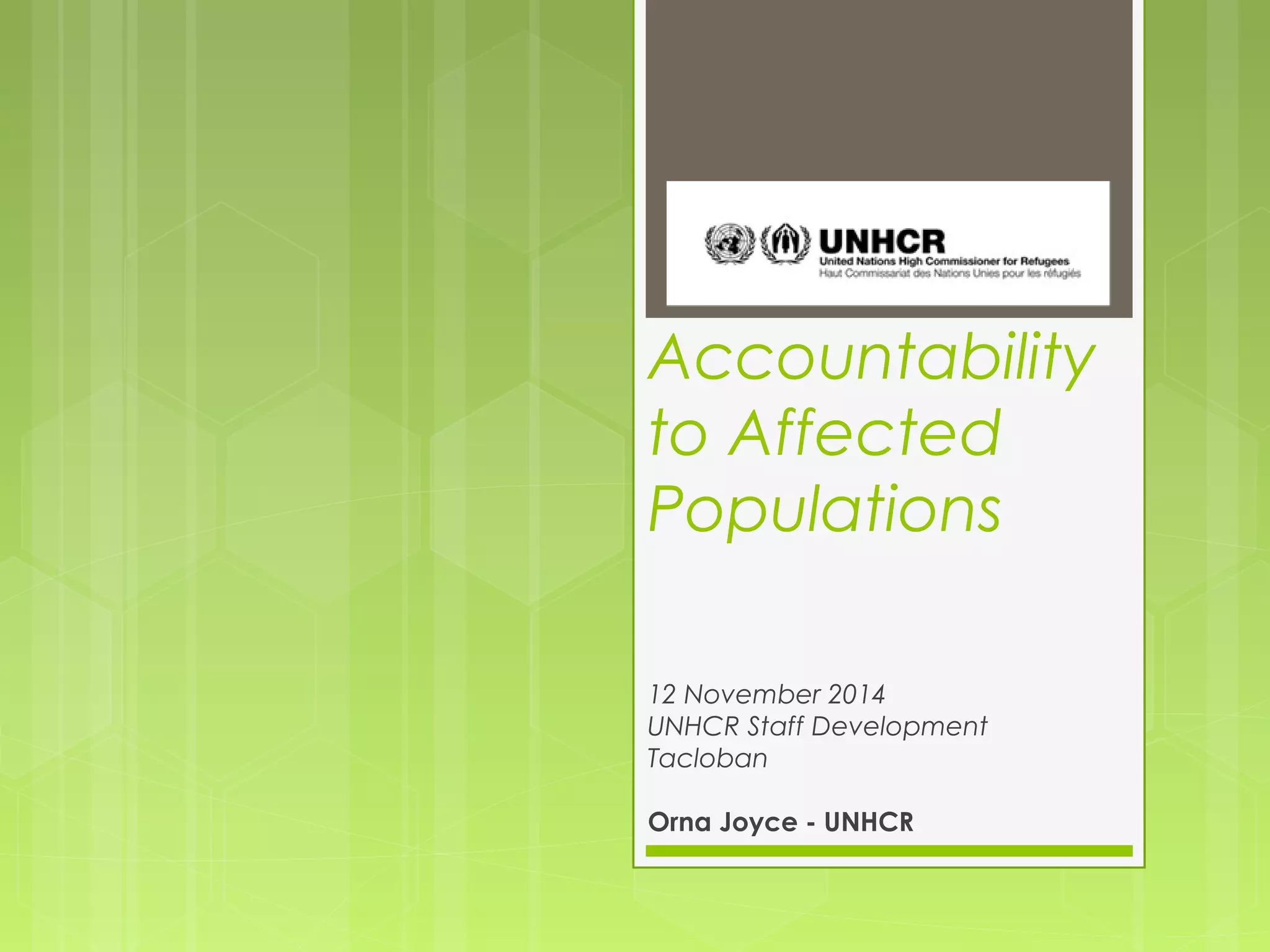 UNHCR
United Nations High Commissioner for Refugees
Haut Commissariat des Nations Unies pour les réfugiés

Accountability to Affected Populations

12 November 2014
UNHCR Staff Development
Tacloban

Orna Joyce - UNHCR